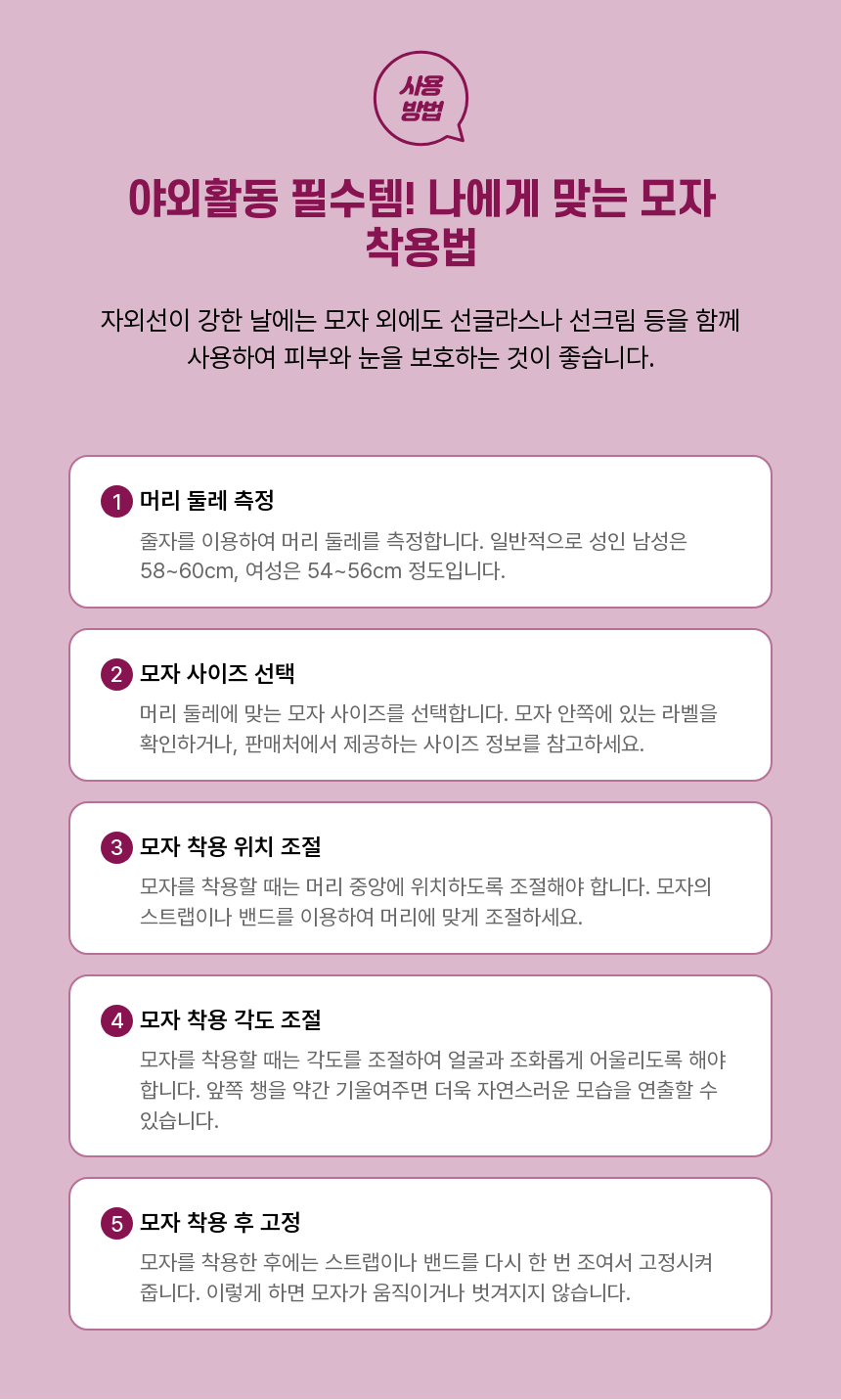 사용
방법

야외활동 필수템! 나에게 맞는 모자 착용법

자외선이 강한 날에는 모자 외에도 선글라스나 선크림 등을 함께 사용하여 피부와 눈을 보호하는 것이 좋습니다.

1 머리 둘레 측정

줄자를 이용하여 머리 둘레를 측정합니다. 일반적으로 성인 남성은 58~60cm, 여성은 54~56cm 정도입니다.

2 모자 사이즈 선택

머리 둘레에 맞는 모자 사이즈를 선택합니다. 모자 안쪽에 있는 라벨을 확인하거나, 판매처에서 제공하는 사이즈 정보를 참고하세요.

3 모자 착용 위치 조절

모자를 착용할 때는 머리 중앙에 위치하도록 조절해야 합니다. 모자의 스트랩이나 밴드를 이용하여 머리에 맞게 조절하세요.

4 모자 착용 각도 조절

모자를 착용할 때는 각도를 조절하여 얼굴과 조화롭게 어울리도록 해야 합니다. 앞쪽 챙을 약간 기울여주면 더욱 자연스러운 모습을 연출할 수 있습니다.

5 모자 착용 후 고정

모자를 착용한 후에는 스트랩이나 밴드를 다시 한 번 조여서 고정시켜 줍니다. 이렇게 하면 모자가 움직이거나 벗겨지지 않습니다.